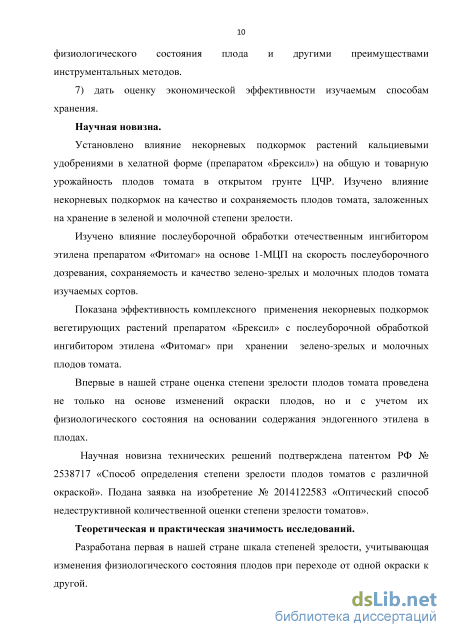 10

физиологического состояния плода и другими преимуществами инструментальных методов.

7) дать оценку экономической эффективности изучаемым способам хранения.

Научная новизна.

Установлено влияние некорневых подкормок растений кальциевыми удобрениями в хелатной форме (препаратом «Брексил») на общую и товарную урожайность плодов томата в открытом грунте ЦЧР. Изучено влияние некорневых подкормок на качество и сохраняемость плодов томата, заложенных на хранение в зеленой и молочной степени зрелости.

Изучено влияние послеуборочной обработки отечественным ингибитором этилена препаратом «Фитомаг» на основе 1-МЦП на скорость послеуборочного дозревания, сохраняемость и качество зелено-зрелых и молочных плодов томата изучаемых сортов.

Показана эффективность комплексного применения некорневых подкормок вегетирующих растений препаратом «Брексил» с послеуборочной обработкой ингибитором этилена «Фитомаг» при хранении зелено-зрелых и молочных плодов томата.

Впервые в нашей стране оценка степени зрелости плодов томата проведена не только на основе изменений окраски плодов, но и с учетом их физиологического состояния на основании содержания эндогенного этилена в плодах.

Научная новизна технических решений подтверждена патентом РФ № 2538717 «Способ определения степени зрелости плодов томатов с различной окраской». Подана заявка на изобретение № 2014122583 «Оптический способ недеструктивной количественной оценки степени зрелости томатов».

Теоретическая и практическая значимость исследований.

Разработана первая в нашей стране шкала степеней зрелости, учитывающая изменения физиологического состояния плодов при переходе от одной окраски к другой.

dsLib.net
библиотека диссертаций